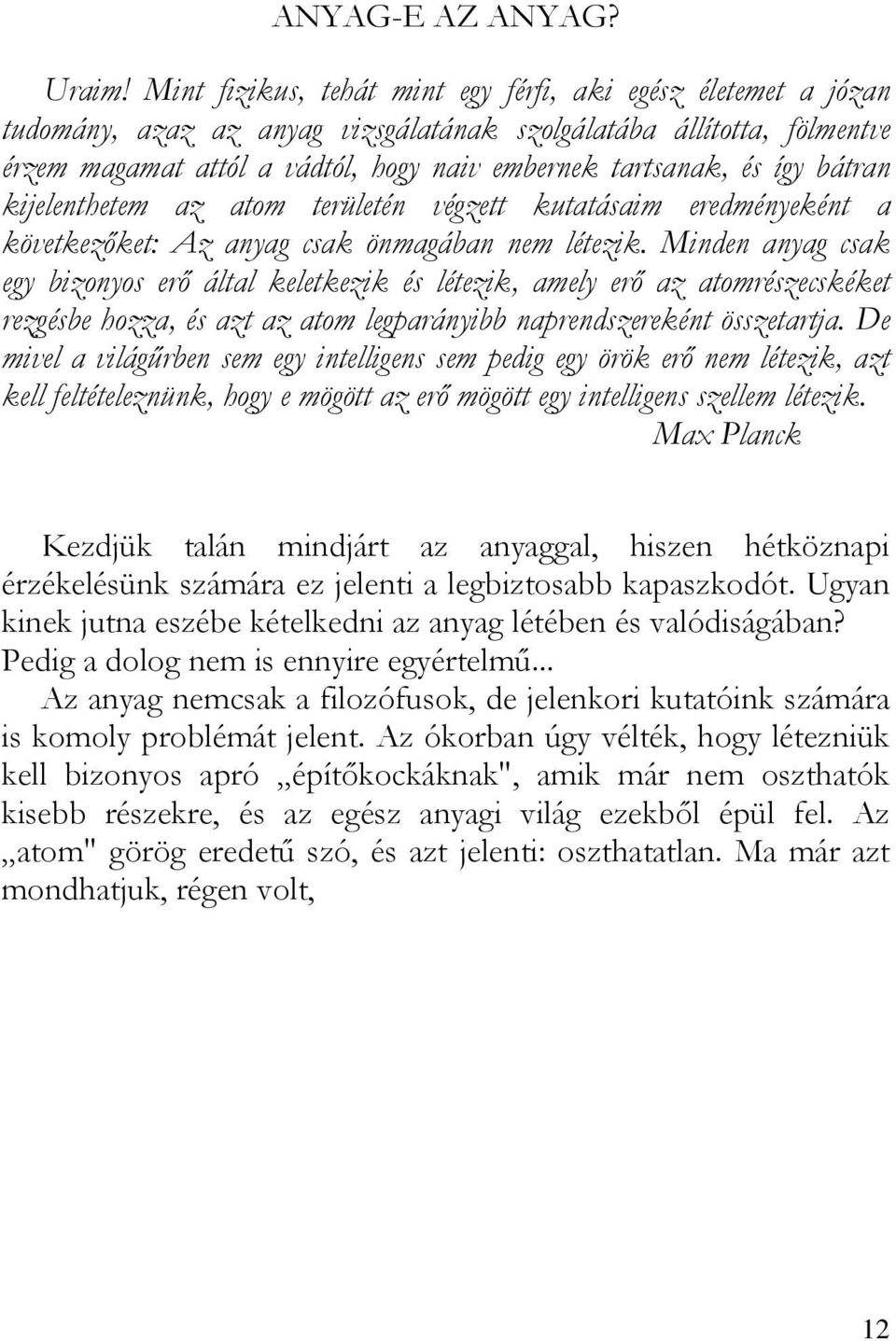 ANYAG-E AZ ANYAG?

Uraim! Mint fizikus, tehát mint egy férfi, aki egész életemet a józan tudomány, azaz az anyag vizsgálatának szolgálatába állította, fölmentve érzem magamat attól a vádtól, hogy naiv embernek tartsanak, és így bátran kijelenthetem az atom területén végzett kutatásaim eredményeként a következőket: Az anyag csak önmagában nem létezik. Minden anyag csak egy bizonyos erő által keletkezik és létezik, amely erő az atomrészecskéket rezgésbe hozza, és azt az atom legparányibb naprendszereként összetartja. De mivel a világűrben sem egy intelligens sem pedig egy örök erő nem létezik, azt kell feltételeznünk, hogy e mögött az erő mögött egy intelligens szellem létezik.
Max Planck

Kezdjük talán mindjárt az anyaggal, hiszen hétköznapi érzékelésünk számára ez jelenti a legbiztosabb kapaszkodót. Ugyan kinek jutna eszébe kételkedni az anyag létében és valódiságában? Pedig a dolog nem is ennyire egyértelmű...
Az anyag nemcsak a filozófusok, de jelenkori kutatóink számára is komoly problémát jelent. Az ókorban úgy vélték, hogy létezniük kell bizonyos apró „építőkockáknak", amik már nem oszthatók kisebb részekre, és az egész anyagi világ ezekből épül fel. Az „atom" görög eredetű szó, és azt jelenti: oszthatatlan. Ma már azt mondhatjuk, régen volt,

12